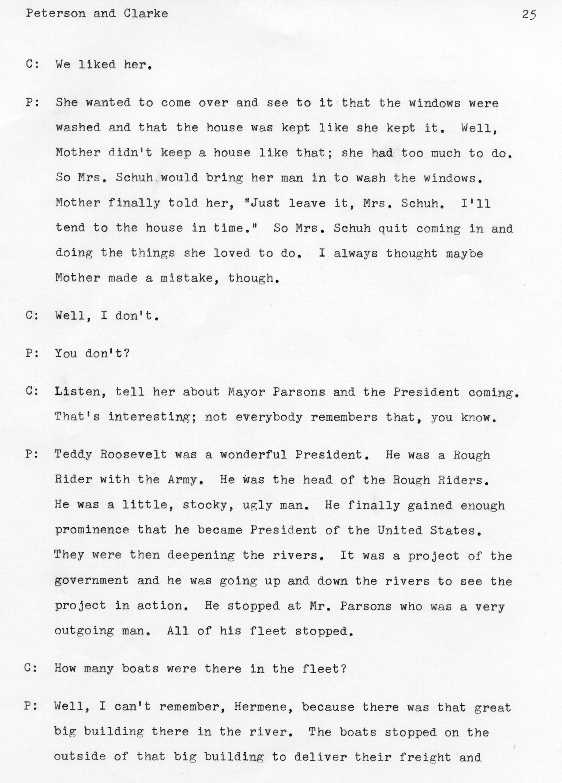 Peterson and Clarke 25

C: We liked her.

P: She wanted to come over and see to it that the windows were washed and that the house was kept like she kept it. Well, Mother didn't keep a house like that; she had too much to do. So Mrs. Schuh would bring her man in to wash the windows. Mother finally told her, "Just leave it, Mrs. Schuh. I'll tend to the house in time." So Mrs. Schuh quit coming in and doing the things she loved to do. I always thought maybe Mother made a mistake, though.

C: Well, I don't.

P: You don't?

C: Listen, tell her about Mayor Parsons and the President coming. That's interesting; not everybody remembers that, you know.

P: Teddy Roosevelt was a wonderful President. He was a Rough Rider with the Army. He was the head of the Rough Riders. He was a little, stocky, ugly man. He finally gained enough prominence that he became President of the United States. They were then deepening the rivers. It was a project of the government and he was going up and down the rivers to see the project in action. He stopped at Mr. Parsons who was a very outgoing man. All of his fleet stopped.

C: How many boats were there in the fleet?

P: Well, I can't remember, Hermene, because there was that great big building there in the river. The boats stopped on the outside of that big building to deliver their freight and